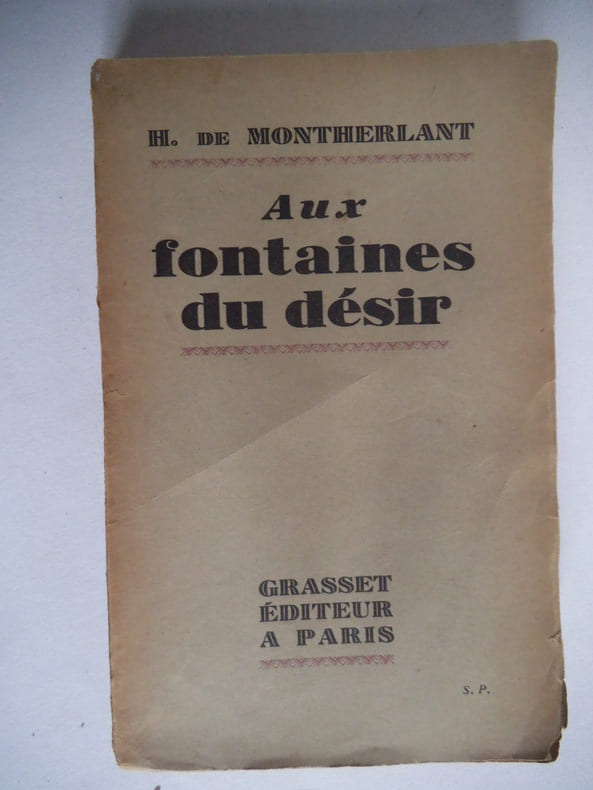 H. DE MONTHERLANT

Aux
fontaines
du désir

GRASSET
ÉDITEUR
A PARIS

S. P.